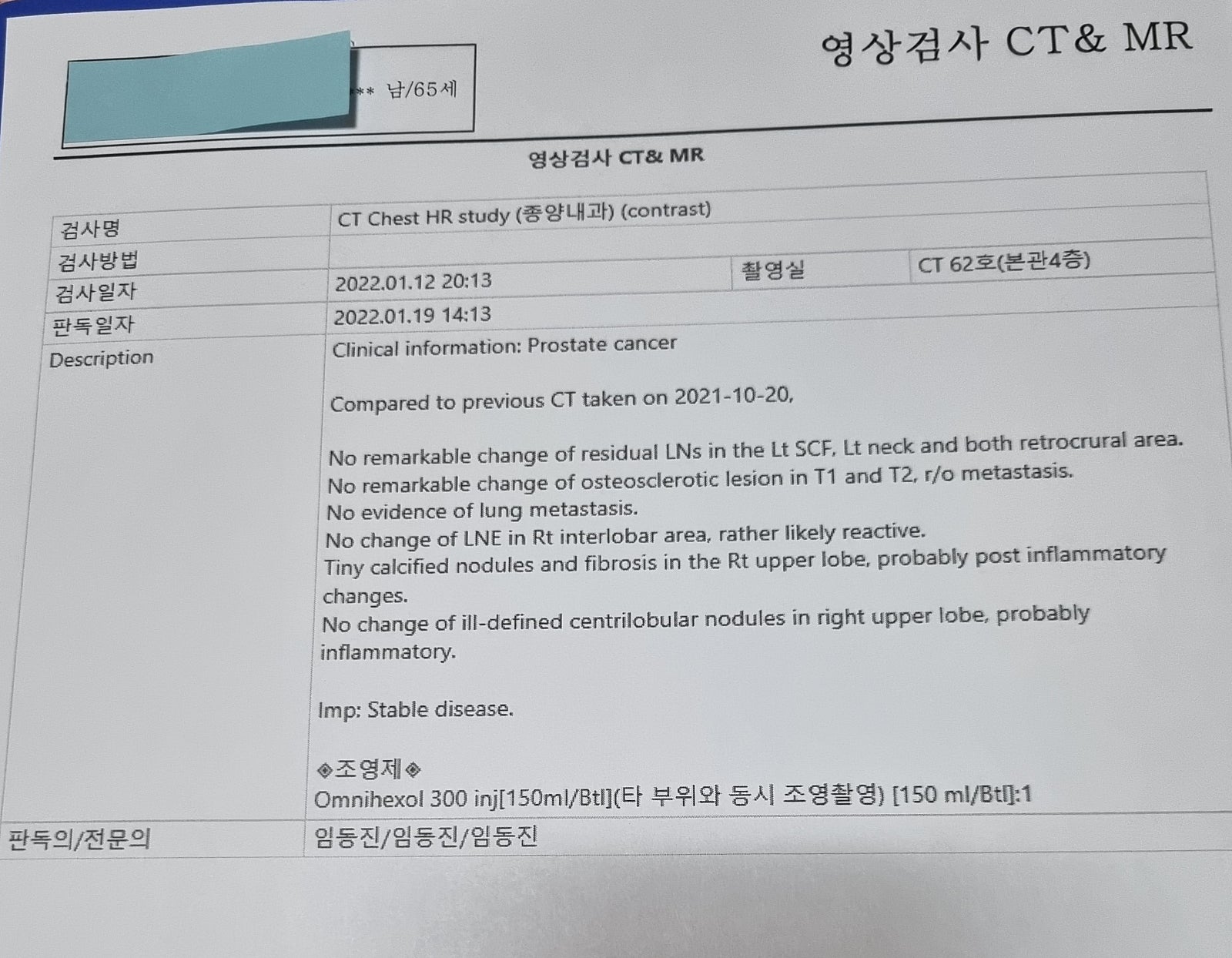 영상검사 CT& MR

** 남/65세

영상검사 CT& MR

| 검사명 | CT Chest HR study (종양내과) (contrast) | | |
|---|---|---|---|
| 검사방법 | | | |
| 검사일자 | 2022.01.12 20:13 | 촬영실 | CT 62호(본관4층) |
| 판독일자 | 2022.01.19 14:13 | | |
| Description | Clinical information: Prostate cancer<br><br>Compared to previous CT taken on 2021-10-20,<br><br>No remarkable change of residual LNs in the Lt SCF, Lt neck and both retrocrural area.<br>No remarkable change of osteosclerotic lesion in T1 and T2, r/o metastasis.<br>No evidence of lung metastasis.<br>No change of LNE in Rt interlobar area, rather likely reactive.<br>Tiny calcified nodules and fibrosis in the Rt upper lobe, probably post inflammatory changes.<br>No change of ill-defined centrilobular nodules in right upper lobe, probably inflammatory.<br><br>Imp: Stable disease.<br><br>◈조영제◈<br>Omnihexol 300 inj[150ml/Btl](타 부위와 동시 조영촬영) [150 ml/Btl]:1 | | |
| 판독의/전문의 | 임동진/임동진/임동진 | | |